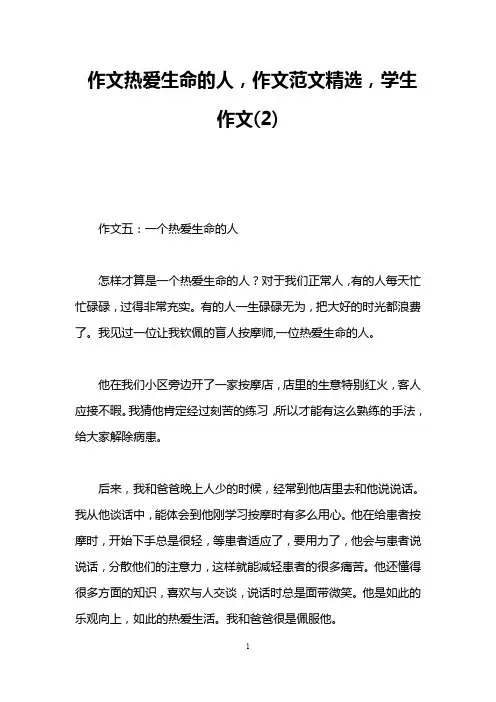 作文热爱生命的人，作文范文精选，学生作文(2)

作文五：一个热爱生命的人

怎样才算是一个热爱生命的人？对于我们正常人，有的人每天忙忙碌碌，过得非常充实。有的人一生碌碌无为，把大好的时光都浪费了。我见过一位让我钦佩的盲人按摩师,一位热爱生命的人。

他在我们小区旁边开了一家按摩店，店里的生意特别红火，客人应接不暇。我猜他肯定经过刻苦的练习，所以才能有这么熟练的手法，给大家解除病患。

后来，我和爸爸晚上人少的时候，经常到他店里去和他说说话。我从他谈话中，能体会到他刚学习按摩时有多么用心。他在给患者按摩时，开始下手总是很轻，等患者适应了，要用力了，他会与患者说说话，分散他们的注意力，这样就能减轻患者的很多痛苦。他还懂得很多方面的知识，喜欢与人交谈，说话时总是面带微笑。他是如此的乐观向上，如此的热爱生活。我和爸爸很是佩服他。

1